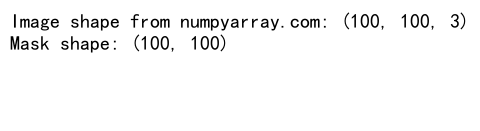 Image shape from numpyarray.com: (100, 100, 3)
Mask shape: (100, 100)